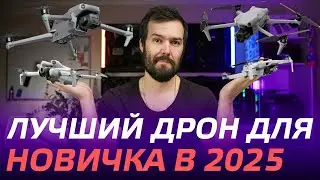 ЛУЧШИЙ ДРОН ДЛЯ
НОВИЧКА В 2025